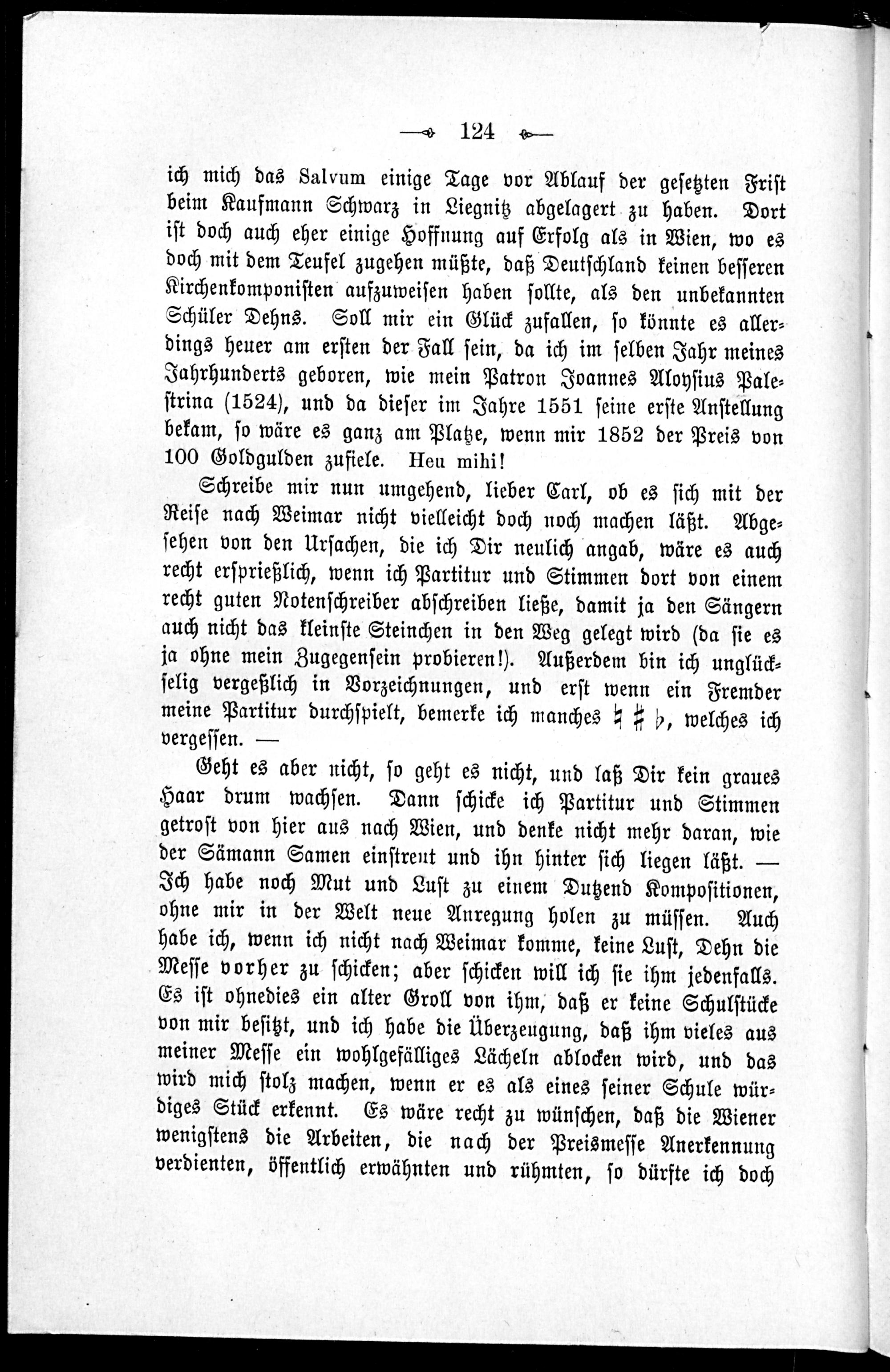 124

ich mich das Salvum einige Tage vor Ablauf der gesetzten Frist beim Kaufmann Schwarz in Liegnitz abgelagert zu haben. Dort ist doch auch eher einige Hoffnung auf Erfolg als in Wien, wo es doch mit dem Teufel zugehen müßte, daß Deutschland keinen besseren Kirchenkomponisten aufzuweisen haben sollte, als den unbekannten Schüler Dehns. Soll mir ein Glück zufallen, so könnte es allerdings heuer am ersten der Fall sein, da ich im selben Jahr meines Jahrhunderts geboren, wie mein Patron Joannes Aloysius Palestrina (1524), und da dieser im Jahre 1551 seine erste Anstellung bekam, so wäre es ganz am Platze, wenn mir 1852 der Preis von 100 Goldgulden zufiele. Heu mihi!

Schreibe mir nun umgehend, lieber Carl, ob es sich mit der Reise nach Weimar nicht vielleicht doch noch machen läßt. Abgesehen von den Ursachen, die ich Dir neulich angab, wäre es auch recht ersprießlich, wenn ich Partitur und Stimmen dort von einem recht guten Notenschreiber abschreiben ließe, damit ja den Sängern auch nicht das kleinste Steinchen in den Weg gelegt wird (da sie es ja ohne mein Zugegensein probieren!). Außerdem bin ich unglückselig vergeßlich in Vorzeichnungen, und erst wenn ein Fremder meine Partitur durchspielt, bemerke ich manches ♮ ♯ ♭, welches ich vergessen. —

Geht es aber nicht, so geht es nicht, und laß Dir kein graues Haar drum wachsen. Dann schicke ich Partitur und Stimmen getrost von hier aus nach Wien, und denke nicht mehr daran, wie der Sämann Samen einstreut und ihn hinter sich liegen läßt. — Ich habe noch Mut und Lust zu einem Dutzend Kompositionen, ohne mir in der Welt neue Anregung holen zu müssen. Auch habe ich, wenn ich nicht nach Weimar komme, keine Lust, Dehn die Messe vorher zu schicken; aber schicken will ich sie ihm jedenfalls. Es ist ohnedies ein alter Groll von ihm, daß er keine Schulstücke von mir besitzt, und ich habe die Überzeugung, daß ihm vieles aus meiner Messe ein wohlgefälliges Lächeln ablocken wird, und das wird mich stolz machen, wenn er es als eines seiner Schule würdiges Stück erkennt. Es wäre recht zu wünschen, daß die Wiener wenigstens die Arbeiten, die nach der Preismesse Anerkennung verdienten, öffentlich erwähnten und rühmten, so dürfte ich doch